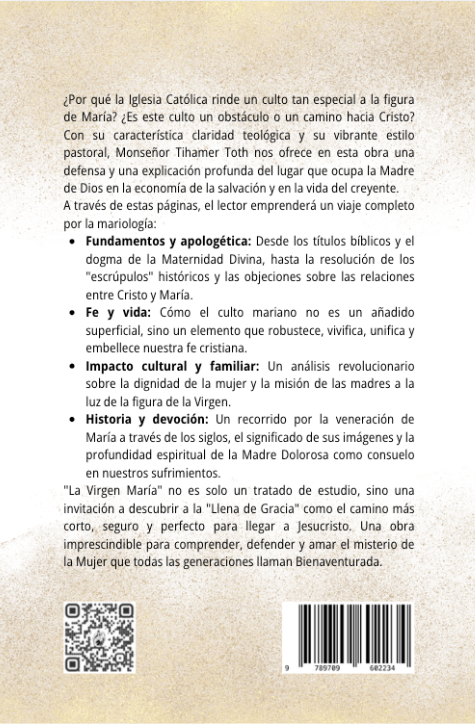 ¿Por qué la Iglesia Católica rinde un culto tan especial a la figura de María? ¿Es este culto un obstáculo o un camino hacia Cristo? Con su característica claridad teológica y su vibrante estilo pastoral, Monseñor Tihamer Toth nos ofrece en esta obra una defensa y una explicación profunda del lugar que ocupa la Madre de Dios en la economía de la salvación y en la vida del creyente.
A través de estas páginas, el lector emprenderá un viaje completo por la mariología:

- **Fundamentos y apologética:** Desde los títulos bíblicos y el dogma de la Maternidad Divina, hasta la resolución de los "escrúpulos" históricos y las objeciones sobre las relaciones entre Cristo y María.
- **Fe y vida:** Cómo el culto mariano no es un añadido superficial, sino un elemento que robustece, vivifica, unifica y embellece nuestra fe cristiana.
- **Impacto cultural y familiar:** Un análisis revolucionario sobre la dignidad de la mujer y la misión de las madres a la luz de la figura de la Virgen.
- **Historia y devoción:** Un recorrido por la veneración de María a través de los siglos, el significado de sus imágenes y la profundidad espiritual de la Madre Dolorosa como consuelo en nuestros sufrimientos.

"La Virgen María" no es solo un tratado de estudio, sino una invitación a descubrir a la "Llena de Gracia" como el camino más corto, seguro y perfecto para llegar a Jesucristo. Una obra imprescindible para comprender, defender y amar el misterio de la Mujer que todas las generaciones llaman Bienaventurada.

9 789709 602234